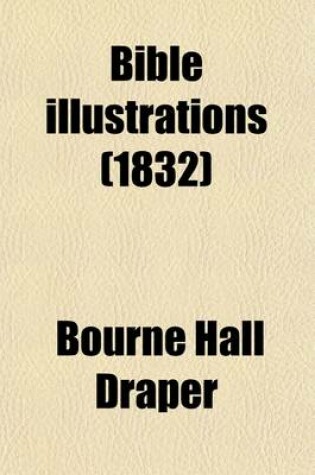 Bible illustrations (1832)

Bourne Hall Draper